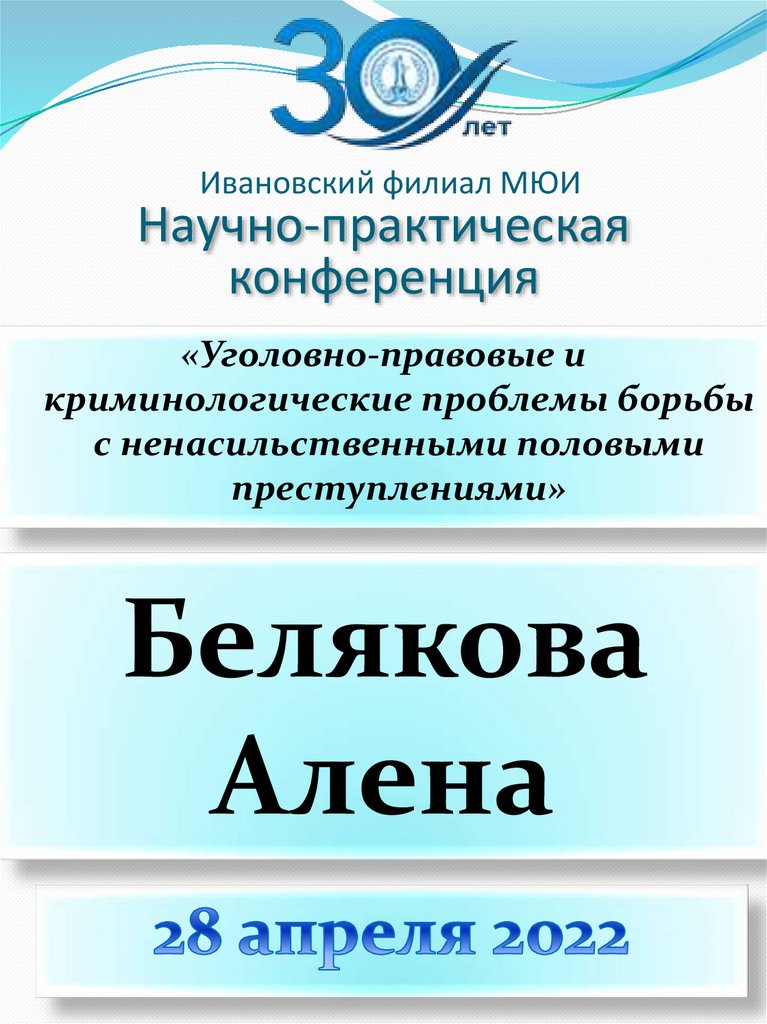 30 лет

Ивановский филиал МЮИ
Научно-практическая конференция

«Уголовно-правовые и криминологические проблемы борьбы с ненасильственными половыми преступлениями»

Белякова Алена

28 апреля 2022